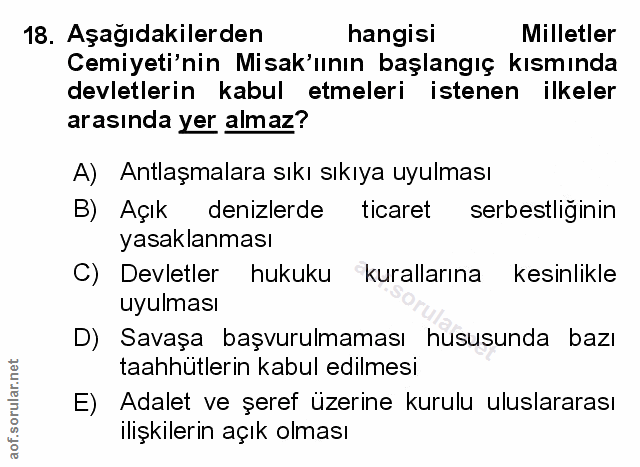 18. Aşağıdakilerden hangisi Milletler Cemiyeti'nin Misak'ıının başlangıç kısmında devletlerin kabul etmeleri istenen ilkeler arasında yer almaz?

A) Antlaşmalara sıkı sıkıya uyulması

B) Açık denizlerde ticaret serbestliğinin yasaklanması

C) Devletler hukuku kurallarına kesinlikle uyulması

D) Savaşa başvurulmaması hususunda bazı taahhütlerin kabul edilmesi

E) Adalet ve şeref üzerine kurulu uluslararası ilişkilerin açık olması

aof.sorular.net